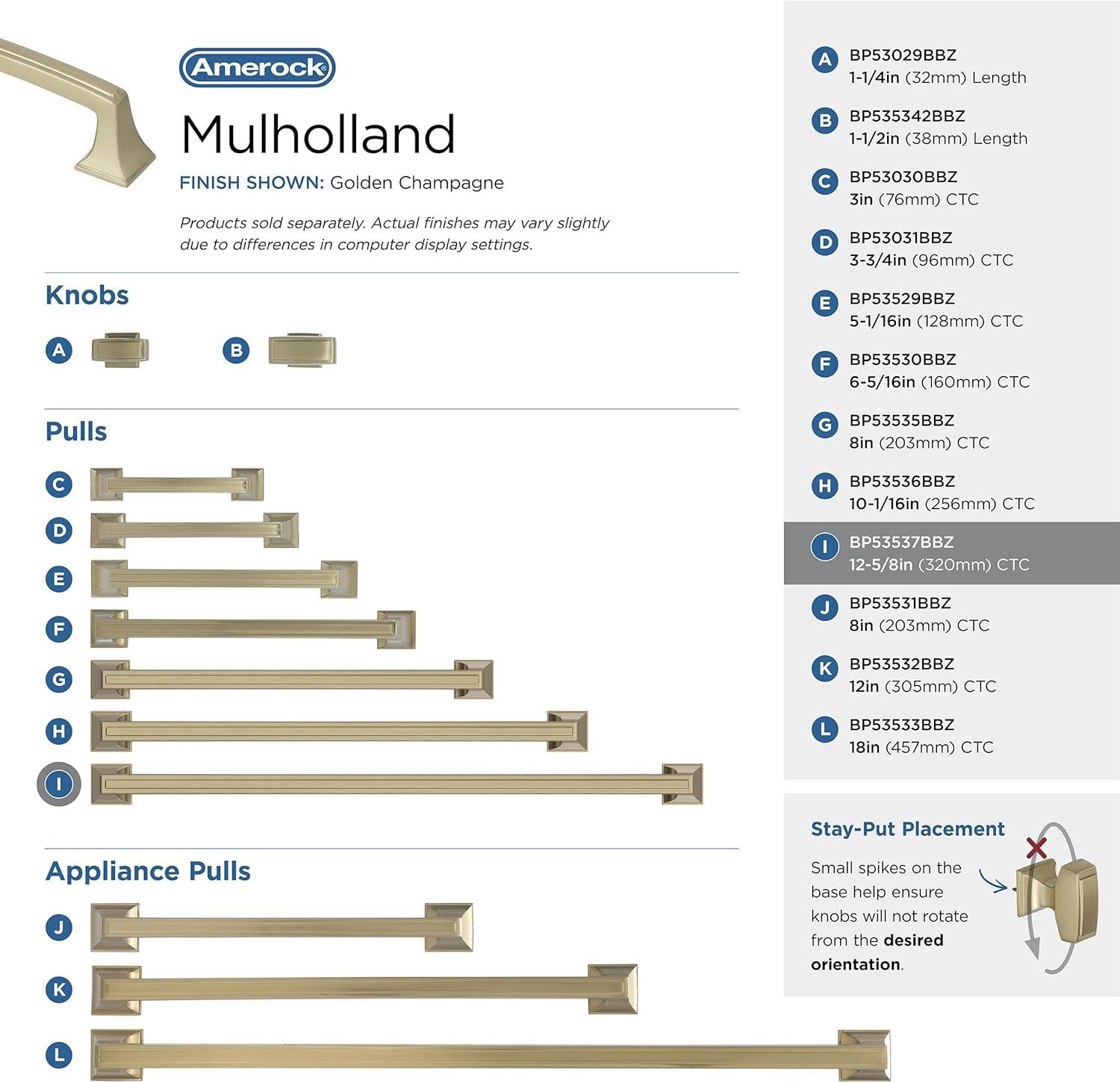 Amerock

Mulholland

FINISH SHOWN: Golden Champagne

Products sold separately. Actual finishes may vary slightly due to differences in computer display settings.

Knobs

A

B

Pulls

C

D

E

F

G

H

I

Appliance Pulls

J

K

L

A BP53029BBZ
1-1/4in (32mm) Length

B BP535342BBZ
1-1/2in (38mm) Length

C BP53030BBZ
3in (76mm) CTC

D BP53031BBZ
3-3/4in (96mm) CTC

E BP53529BBZ
5-1/16in (128mm) CTC

F BP53530BBZ
6-5/16in (160mm) CTC

G BP53535BBZ
8in (203mm) CTC

H BP53536BBZ
10-1/16in (256mm) CTC

I BP53537BBZ
12-5/8in (320mm) CTC

J BP53531BBZ
8in (203mm) CTC

K BP53532BBZ
12in (305mm) CTC

L BP53533BBZ
18in (457mm) CTC

Stay-Put Placement

Small spikes on the base help ensure knobs will not rotate from the desired orientation.